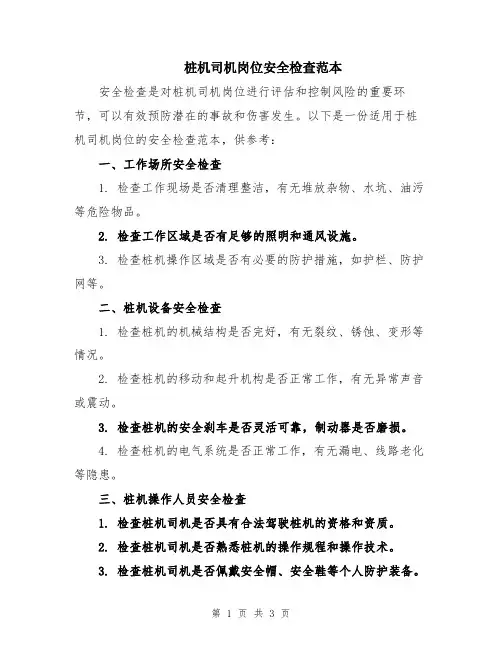 桩机司机岗位安全检查范本

安全检查是对桩机司机岗位进行评估和控制风险的重要环节，可以有效预防潜在的事故和伤害发生。以下是一份适用于桩机司机岗位的安全检查范本，供参考：

一、工作场所安全检查

1. 检查工作现场是否清理整洁，有无堆放杂物、水坑、油污等危险物品。

2. 检查工作区域是否有足够的照明和通风设施。

3. 检查桩机操作区域是否有必要的防护措施，如护栏、防护网等。

二、桩机设备安全检查

1. 检查桩机的机械结构是否完好，有无裂纹、锈蚀、变形等情况。

2. 检查桩机的移动和起升机构是否正常工作，有无异常声音或震动。

3. 检查桩机的安全刹车是否灵活可靠，制动器是否磨损。

4. 检查桩机的电气系统是否正常工作，有无漏电、线路老化等隐患。

三、桩机操作人员安全检查

1. 检查桩机司机是否具有合法驾驶桩机的资格和资质。

2. 检查桩机司机是否熟悉桩机的操作规程和操作技术。

3. 检查桩机司机是否佩戴安全帽、安全鞋等个人防护装备。

第 1 页 共 3 页